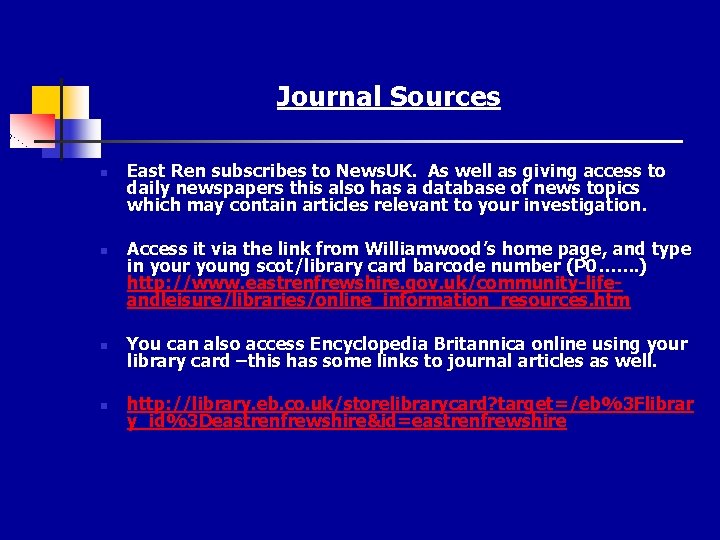 Journal Sources

East Ren subscribes to NewsUK. As well as giving access to daily newspapers this also has a database of news topics which may contain articles relevant to your investigation.

Access it via the link from Williamwood's home page, and type in your young scot/library card barcode number (P0…….) http://www.eastrenfrewshire.gov.uk/community-life-andleisure/libraries/online_information_resources.htm

You can also access Encyclopedia Britannica online using your library card –this has some links to journal articles as well.

http://library.eb.co.uk/storelibrarycard?target=/eb%3Flibrary_id%3Deastrenfrewshire&id=eastrenfrewshire